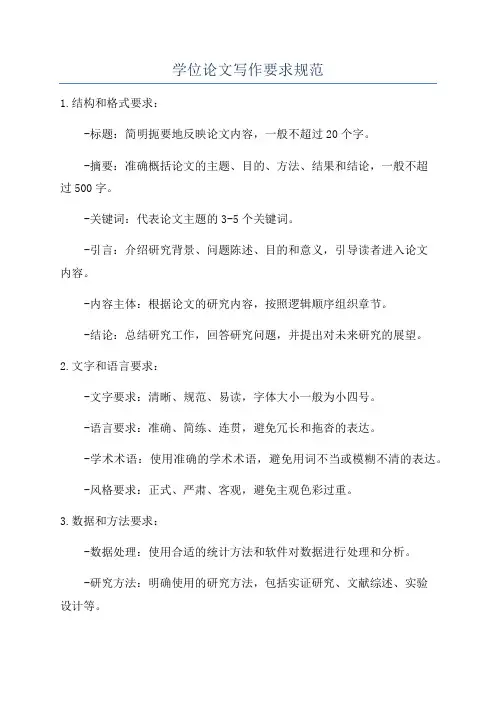 学位论文写作要求规范

1.结构和格式要求：

-标题：简明扼要地反映论文内容，一般不超过20个字。

-摘要：准确概括论文的主题、目的、方法、结果和结论，一般不超过500字。

-关键词：代表论文主题的3-5个关键词。

-引言：介绍研究背景、问题陈述、目的和意义，引导读者进入论文内容。

-内容主体：根据论文的研究内容，按照逻辑顺序组织章节。

-结论：总结研究工作，回答研究问题，并提出对未来研究的展望。

2.文字和语言要求：

-文字要求：清晰、规范、易读，字体大小一般为小四号。

-语言要求：准确、简练、连贯，避免冗长和拖沓的表达。

-学术术语：使用准确的学术术语，避免用词不当或模糊不清的表达。

-风格要求：正式、严肃、客观，避免主观色彩过重。

3.数据和方法要求：

-数据处理：使用合适的统计方法和软件对数据进行处理和分析。

-研究方法：明确使用的研究方法，包括实证研究、文献综述、实验设计等。